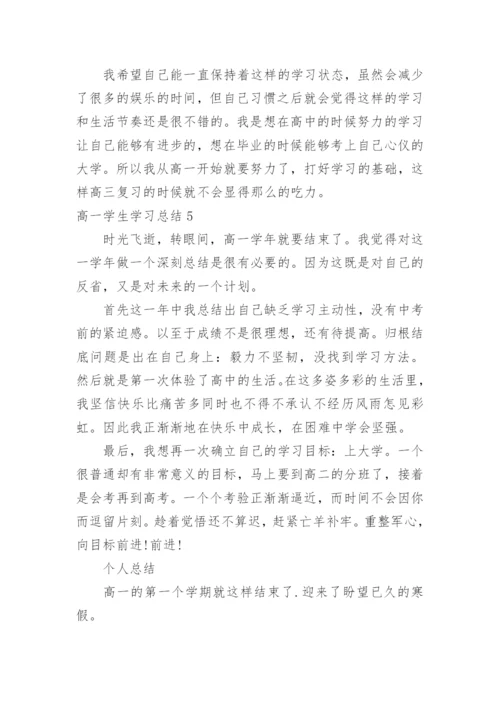 我希望自己能一直保持着这样的学习状态，虽然会减少了很多的娱乐的时间，但自己习惯之后就会觉得这样的学习和生活节奏还是很不错的。我是想在高中的时候努力的学习让自己能够有进步的，想在毕业的时候能够考上自己心仪的大学。所以我从高一开始就要努力了，打好学习的基础，这样高三复习的时候就不会显得那么的吃力。

高一学生学习总结 5

时光飞逝，转眼间，高一学年就要结束了。我觉得对这一学年做一个深刻总结是很有必要的。因为这既是对自己的反省，又是对未来的一个计划。

首先这一年中我总结出自己缺乏学习主动性，没有中考前的紧迫感。以至于成绩不是很理想，还有待提高。归根结底问题是出在自己身上：毅力不坚韧，没找到学习方法。然后就是第一次体验了高中的生活。在这多姿多彩的生活里，我坚信快乐比痛苦多同时也不得不承认不经历风雨怎见彩虹。因此我正渐渐地在快乐中成长，在困难中学会坚强。

最后，我想再一次确立自己的学习目标：上大学。一个很普通却有非常意义的目标，马上要到高二的分班了，接着是会考再到高考。一个个考验正渐渐逼近，而时间不会因你而逗留片刻。趁着觉悟还不算迟，赶紧亡羊补牢。重整军心，向目标前进!前进!

个人总结

高一的第一个学期就这样结束了.迎来了盼望已久的寒假。